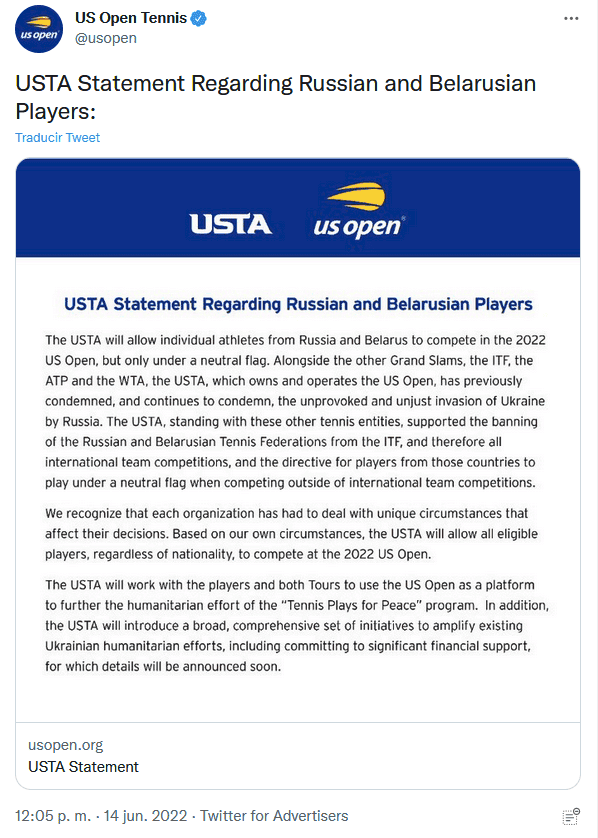 us open

US Open Tennis
@usopen

USTA Statement Regarding Russian and Belarusian Players:

Traducir Tweet

USTA us open

USTA Statement Regarding Russian and Belarusian Players

The USTA will allow individual athletes from Russia and Belarus to compete in the 2022 US Open, but only under a neutral flag. Alongside the other Grand Slams, the ITF, the ATP and the WTA, the USTA, which owns and operates the US Open, has previously condemned, and continues to condemn, the unprovoked and unjust invasion of Ukraine by Russia. The USTA, standing with these other tennis entities, supported the banning of the Russian and Belarusian Tennis Federations from the ITF, and therefore all international team competitions, and the directive for players from those countries to play under a neutral flag when competing outside of international team competitions.

We recognize that each organization has had to deal with unique circumstances that affect their decisions. Based on our own circumstances, the USTA will allow all eligible players, regardless of nationality, to compete at the 2022 US Open.

The USTA will work with the players and both Tours to use the US Open as a platform to further the humanitarian effort of the "Tennis Plays for Peace" program. In addition, the USTA will introduce a broad, comprehensive set of initiatives to amplify existing Ukrainian humanitarian efforts, including committing to significant financial support, for which details will be announced soon.

usopen.org
USTA Statement

12:05 p. m. · 14 jun. 2022 · Twitter for Advertisers